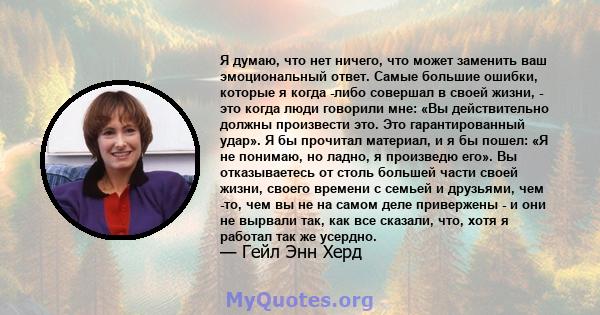 Я думаю, что нет ничего, что может заменить ваш эмоциональный ответ. Самые большие ошибки, которые я когда -либо совершал в своей жизни, - это когда люди говорили мне: «Вы действительно должны произвести это. Это гарантированный удар». Я бы прочитал материал, и я бы пошел: «Я не понимаю, но ладно, я произведю его». Вы отказываетесь от столь большей части своей жизни, своего времени с семьей и друзьями, чем -то, чем вы не на самом деле привержены - и они не вырвали так, как все сказали, что, хотя я работал так же усердно.
— Гейл Энн Херд

MyQuotes.org